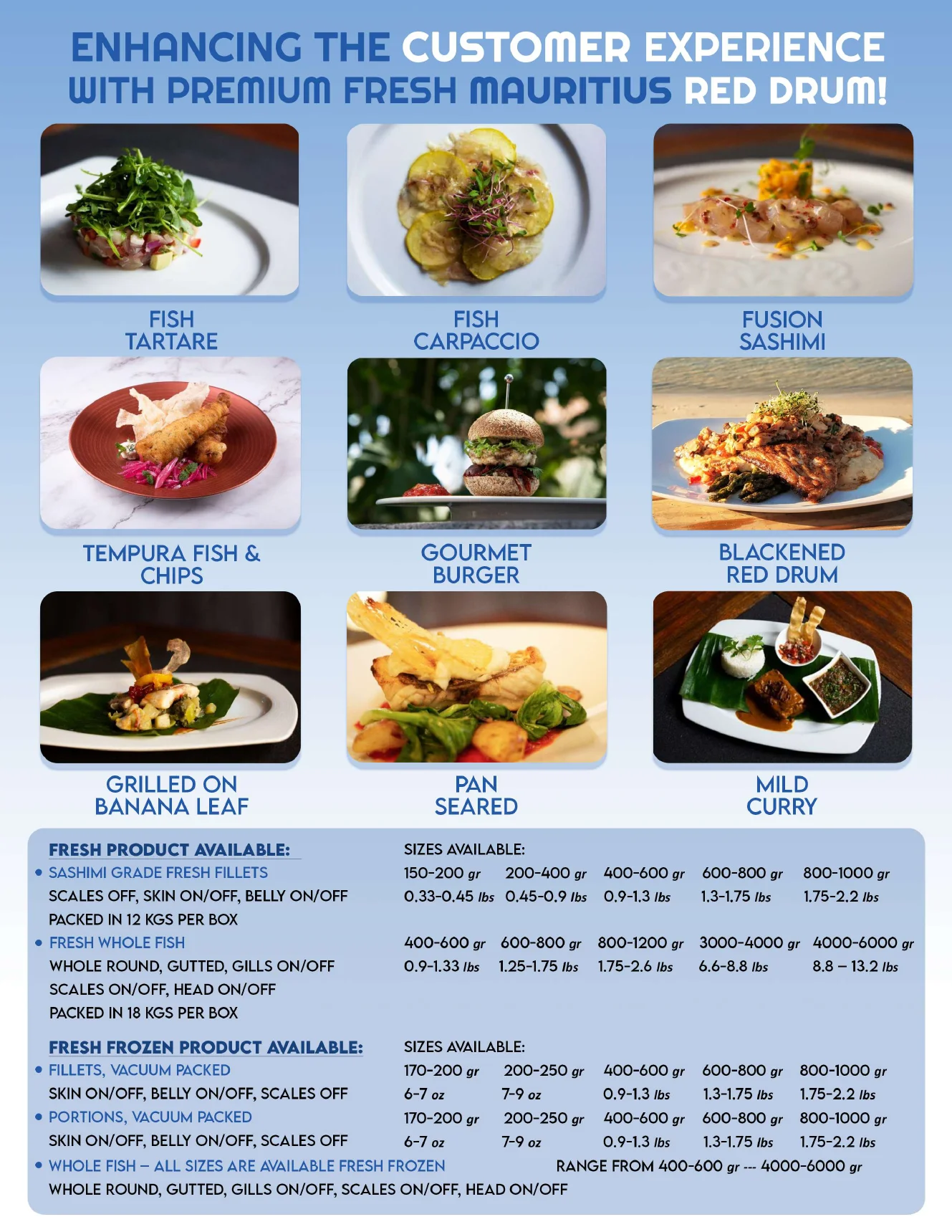 ENHANCING THE CUSTOMER EXPERIENCE
WITH PREMIUM FRESH MAURITIUS RED DRUM!

FISH
TARTARE

FISH
CARPACCIO

FUSION
SASHIMI

TEMPURA FISH &
CHIPS

GOURMET
BURGER

BLACKENED
RED DRUM

GRILLED ON
BANANA LEAF

PAN
SEARED

MILD
CURRY

FRESH PRODUCT AVAILABLE:
• SASHIMI GRADE FRESH FILLETS
SCALES OFF, SKIN ON/OFF, BELLY ON/OFF
PACKED IN 12 KGS PER BOX
• FRESH WHOLE FISH
WHOLE ROUND, GUTTED, GILLS ON/OFF
SCALES ON/OFF, HEAD ON/OFF
PACKED IN 18 KGS PER BOX

SIZES AVAILABLE:
150-200 gr 200-400 gr 400-600 gr 600-800 gr 800-1000 gr
0.33-0.45 lbs 0.45-0.9 lbs 0.9-1.3 lbs 1.3-1.75 lbs 1.75-2.2 lbs
400-600 gr 600-800 gr 800-1200 gr 3000-4000 gr 4000-6000 gr
0.9-1.33 lbs 1.25-1.75 lbs 1.75-2.6 lbs 6.6-8.8 lbs 8.8 – 13.2 lbs

FRESH FROZEN PRODUCT AVAILABLE:
• FILLETS, VACUUM PACKED
SKIN ON/OFF, BELLY ON/OFF, SCALES OFF
• PORTIONS, VACUUM PACKED
SKIN ON/OFF, BELLY ON/OFF, SCALES OFF
• WHOLE FISH – ALL SIZES ARE AVAILABLE FRESH FROZEN
WHOLE ROUND, GUTTED, GILLS ON/OFF, SCALES ON/OFF, HEAD ON/OFF

SIZES AVAILABLE:
170-200 gr 200-250 gr 400-600 gr 600-800 gr 800-1000 gr
6-7 oz 7-9 oz 0.9-1.3 lbs 1.3-1.75 lbs 1.75-2.2 lbs
170-200 gr 200-250 gr 400-600 gr 600-800 gr 800-1000 gr
6-7 oz 7-9 oz 0.9-1.3 lbs 1.3-1.75 lbs 1.75-2.2 lbs
RANGE FROM 400-600 gr --- 4000-6000 gr